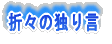 折々の独り言